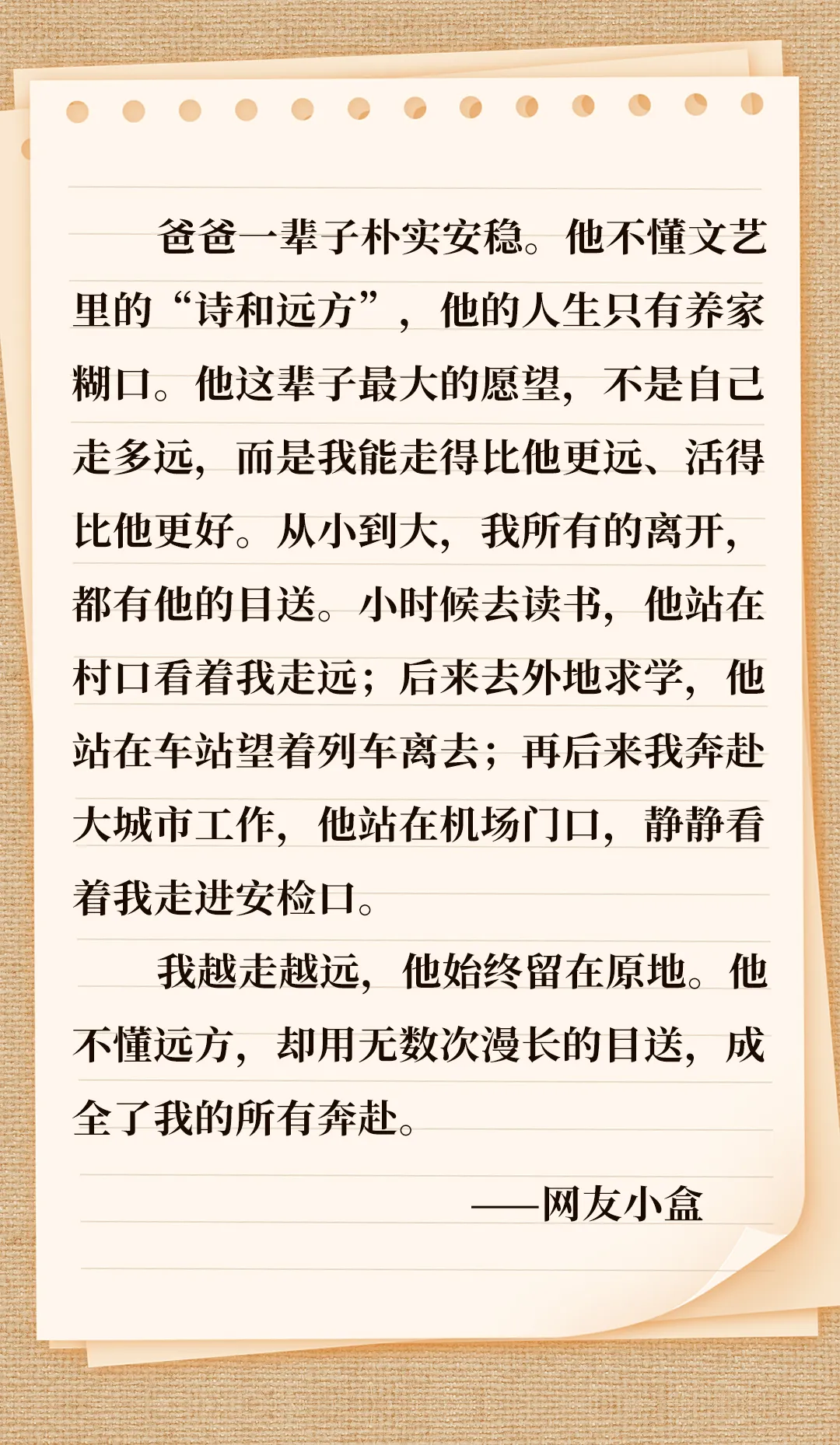 爸爸一辈子朴实安稳。他不懂文艺里的“诗和远方”，他的人生只有养家糊口。他这辈子最大的愿望，不是自己走多远，而是我能走得比他更远、活得比他更好。从小到大，我所有的离开，都有他的目送。小时候去读书，他站在村口看着我走远；后来去外地求学，他站在车站望着列车离去；再后来我奔赴大城市工作，他站在机场门口，静静看着我走进安检口。

我越走越远，他始终留在原地。他不懂远方，却用无数次漫长的目送，成全了我的所有奔赴。

——网友小盒